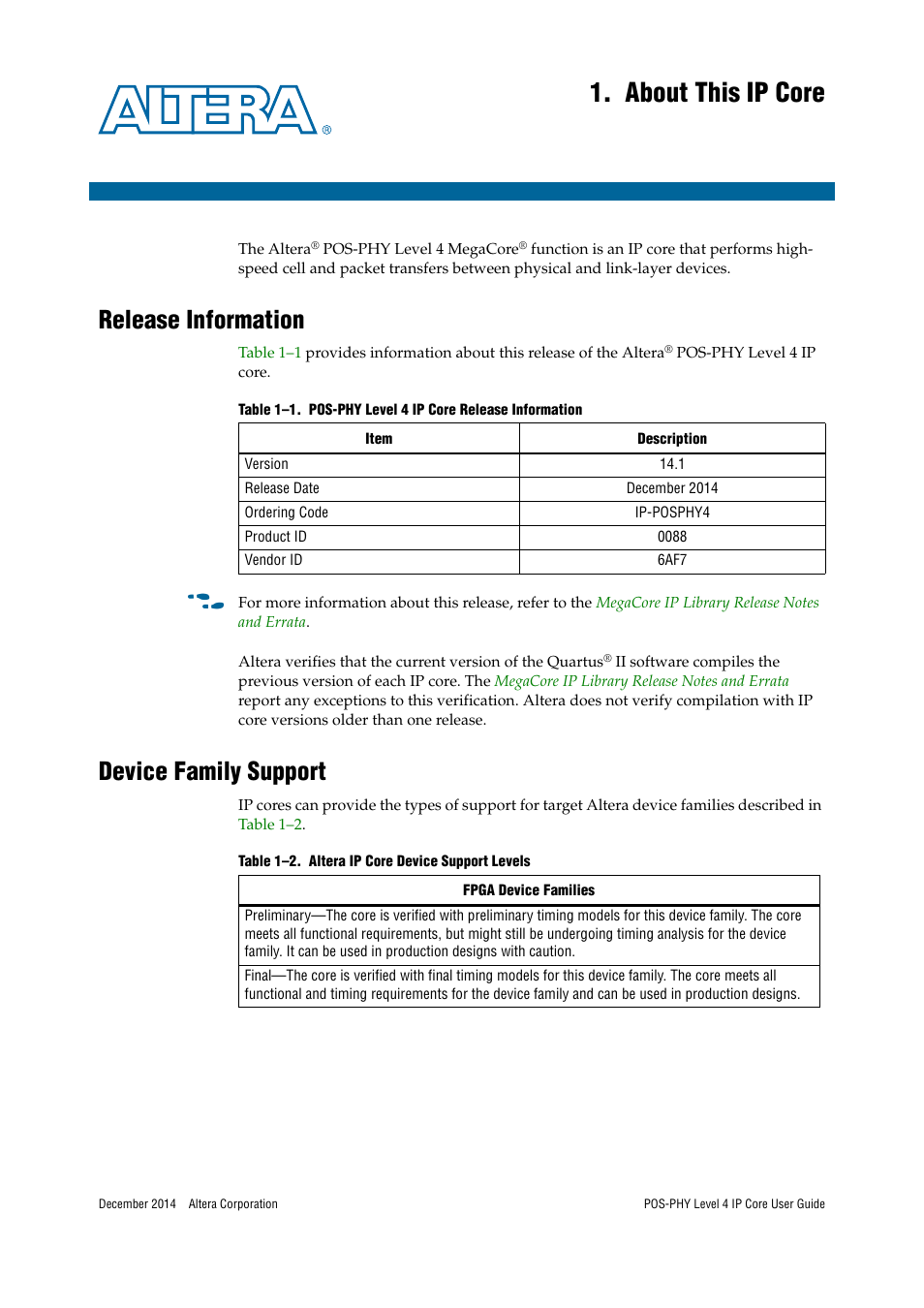 ALTERA®

1. About This IP Core

The Altera® POS-PHY Level 4 MegaCore® function is an IP core that performs high-speed cell and packet transfers between physical and link-layer devices.

Release Information

Table 1–1 provides information about this release of the Altera® POS-PHY Level 4 IP core.

Table 1–1. POS-PHY Level 4 IP Core Release Information

| Item | Description |
|---|---|
| Version | 14.1 |
| Release Date | December 2014 |
| Ordering Code | IP-POSPHY4 |
| Product ID | 0088 |
| Vendor ID | 6AF7 |

For more information about this release, refer to the MegaCore IP Library Release Notes and Errata.

Altera verifies that the current version of the Quartus® II software compiles the previous version of each IP core. The MegaCore IP Library Release Notes and Errata report any exceptions to this verification. Altera does not verify compilation with IP core versions older than one release.

Device Family Support

IP cores can provide the types of support for target Altera device families described in Table 1–2.

Table 1–2. Altera IP Core Device Support Levels

| FPGA Device Families |
|---|
| Preliminary—The core is verified with preliminary timing models for this device family. The core meets all functional requirements, but might still be undergoing timing analysis for the device family. It can be used in production designs with caution. |
| Final—The core is verified with final timing models for this device family. The core meets all functional and timing requirements for the device family and can be used in production designs. |

December 2014 Altera Corporation

POS-PHY Level 4 IP Core User Guide